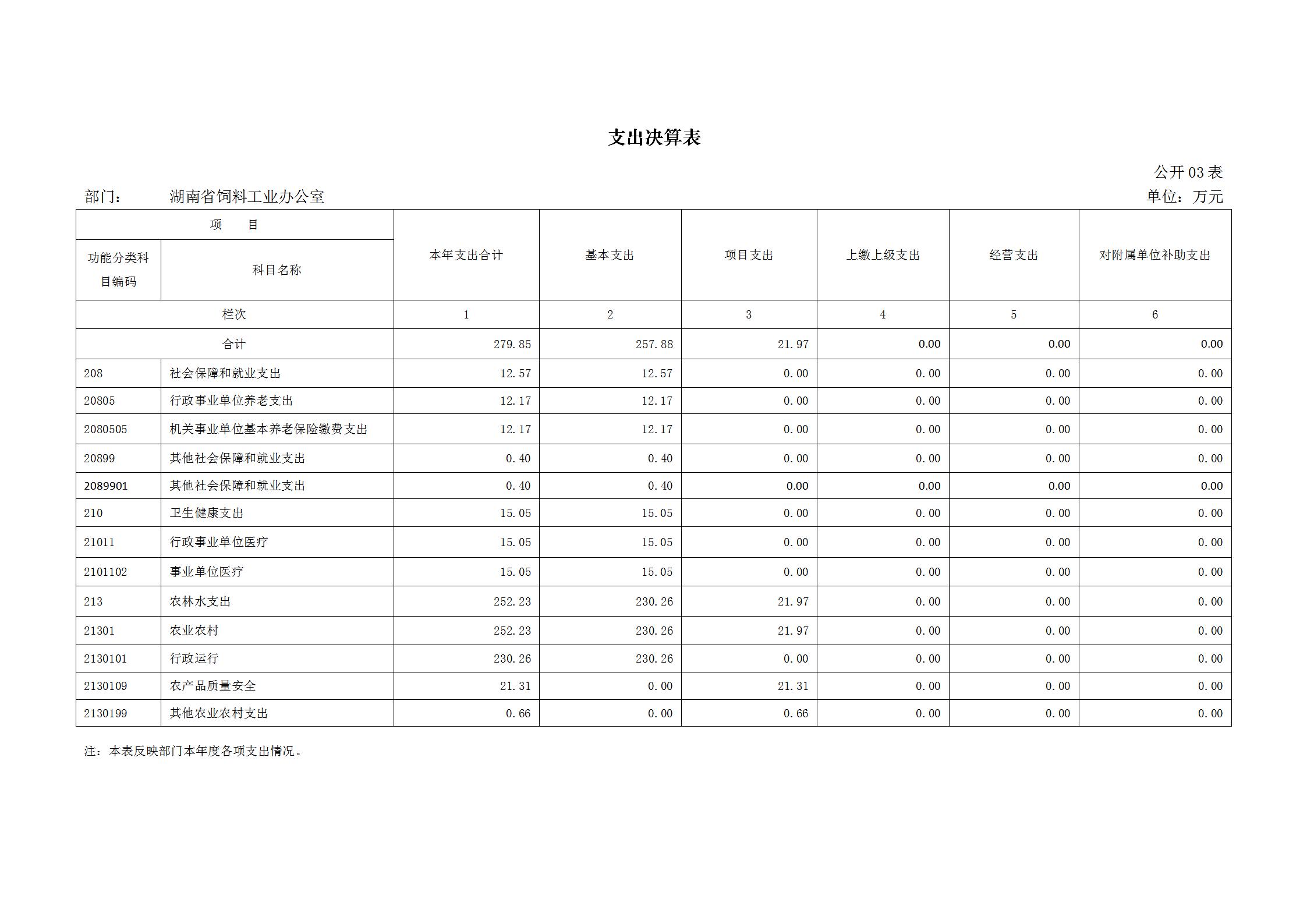 支出决算表

公开 03 表

部门：　　湖南省饲料工业办公室　　　　单位：万元

| 项　　目 | | 本年支出合计 | 基本支出 | 项目支出 | 上缴上级支出 | 经营支出 | 对附属单位补助支出 |
|---|---|---|---|---|---|---|---|
| 功能分类科目编码 | 科目名称 | | | | | | |
| 栏次 | | 1 | 2 | 3 | 4 | 5 | 6 |
| 合计 | | 279.85 | 257.88 | 21.97 | 0.00 | 0.00 | 0.00 |
| 208 | 社会保障和就业支出 | 12.57 | 12.57 | 0.00 | 0.00 | 0.00 | 0.00 |
| 20805 | 行政事业单位养老支出 | 12.17 | 12.17 | 0.00 | 0.00 | 0.00 | 0.00 |
| 2080505 | 机关事业单位基本养老保险缴费支出 | 12.17 | 12.17 | 0.00 | 0.00 | 0.00 | 0.00 |
| 20899 | 其他社会保障和就业支出 | 0.40 | 0.40 | 0.00 | 0.00 | 0.00 | 0.00 |
| 2089901 | 其他社会保障和就业支出 | 0.40 | 0.40 | 0.00 | 0.00 | 0.00 | 0.00 |
| 210 | 卫生健康支出 | 15.05 | 15.05 | 0.00 | 0.00 | 0.00 | 0.00 |
| 21011 | 行政事业单位医疗 | 15.05 | 15.05 | 0.00 | 0.00 | 0.00 | 0.00 |
| 2101102 | 事业单位医疗 | 15.05 | 15.05 | 0.00 | 0.00 | 0.00 | 0.00 |
| 213 | 农林水支出 | 252.23 | 230.26 | 21.97 | 0.00 | 0.00 | 0.00 |
| 21301 | 农业农村 | 252.23 | 230.26 | 21.97 | 0.00 | 0.00 | 0.00 |
| 2130101 | 行政运行 | 230.26 | 230.26 | 0.00 | 0.00 | 0.00 | 0.00 |
| 2130109 | 农产品质量安全 | 21.31 | 0.00 | 21.31 | 0.00 | 0.00 | 0.00 |
| 2130199 | 其他农业农村支出 | 0.66 | 0.00 | 0.66 | 0.00 | 0.00 | 0.00 |

注：本表反映部门本年度各项支出情况。